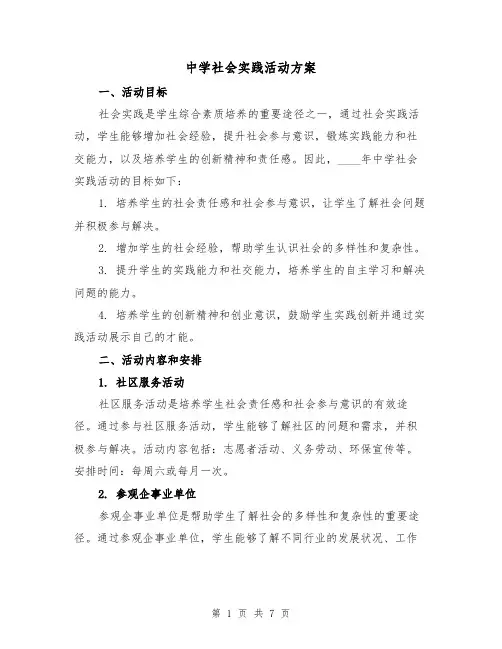 中学社会实践活动方案

一、活动目标

社会实践是学生综合素质培养的重要途径之一，通过社会实践活动，学生能够增加社会经验，提升社会参与意识，锻炼实践能力和社交能力，以及培养学生的创新精神和责任感。因此，____年中学社会实践活动的目标如下：

1. 培养学生的社会责任感和社会参与意识，让学生了解社会问题并积极参与解决。

2. 增加学生的社会经验，帮助学生认识社会的多样性和复杂性。

3. 提升学生的实践能力和社交能力，培养学生的自主学习和解决问题的能力。

4. 培养学生的创新精神和创业意识，鼓励学生实践创新并通过实践活动展示自己的才能。

二、活动内容和安排

1. 社区服务活动

社区服务活动是培养学生社会责任感和社会参与意识的有效途径。通过参与社区服务活动，学生能够了解社区的问题和需求，并积极参与解决。活动内容包括：志愿者活动、义务劳动、环保宣传等。安排时间：每周六或每月一次。

2. 参观企事业单位

参观企事业单位是帮助学生了解社会的多样性和复杂性的重要途径。通过参观企事业单位，学生能够了解不同行业的发展状况、工作

第 1 页 共 7 页